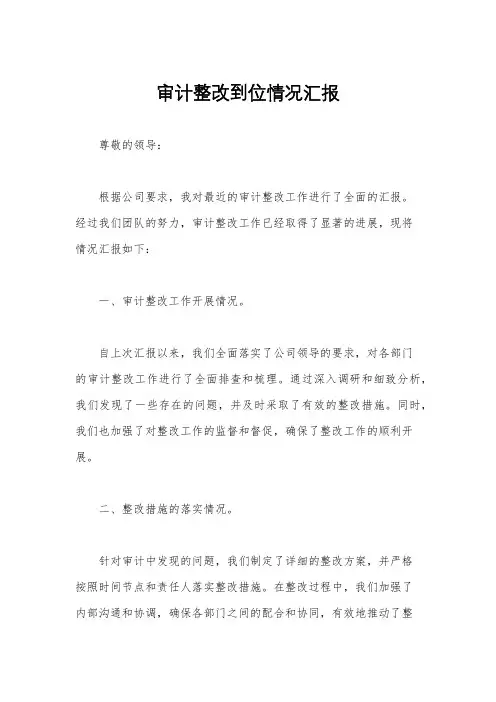 审计整改到位情况汇报

尊敬的领导：

根据公司要求，我对最近的审计整改工作进行了全面的汇报。经过我们团队的努力，审计整改工作已经取得了显著的进展，现将情况汇报如下：

一、审计整改工作开展情况。

自上次汇报以来，我们全面落实了公司领导的要求，对各部门的审计整改工作进行了全面排查和梳理。通过深入调研和细致分析，我们发现了一些存在的问题，并及时采取了有效的整改措施。同时，我们也加强了对整改工作的监督和督促，确保了整改工作的顺利开展。

二、整改措施的落实情况。

针对审计中发现的问题，我们制定了详细的整改方案，并严格按照时间节点和责任人落实整改措施。在整改过程中，我们加强了内部沟通和协调，确保各部门之间的配合和协同，有效地推动了整